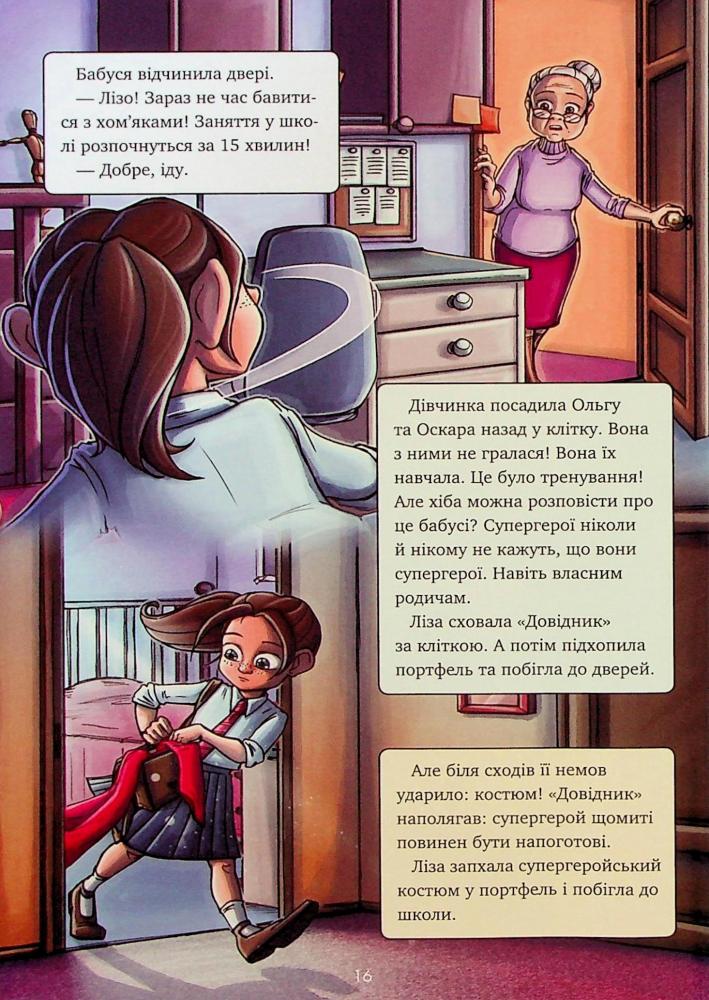 Бабуся відчинила двері.
— Лізо! Зараз не час бавитися з хом'яками! Заняття у школі розпочнуться за 15 хвилин!
— Добре, іду.

Дівчинка посадила Ольгу та Оскара назад у клітку. Вона з ними не гралася! Вона їх навчала. Це було тренування! Але хіба можна розповісти про це бабусі? Супергерої ніколи й нікому не кажуть, що вони супергерої. Навіть власним родичам.
Ліза сховала «Довідник» за кліткою. А потім підхопила портфель та побігла до дверей.

Але біля сходів її немов ударило: костюм! «Довідник» наполягав: супергерой щомиті повинен бути напоготові.
Ліза запхала супергеройський костюм у портфель і побігла до школи.

16